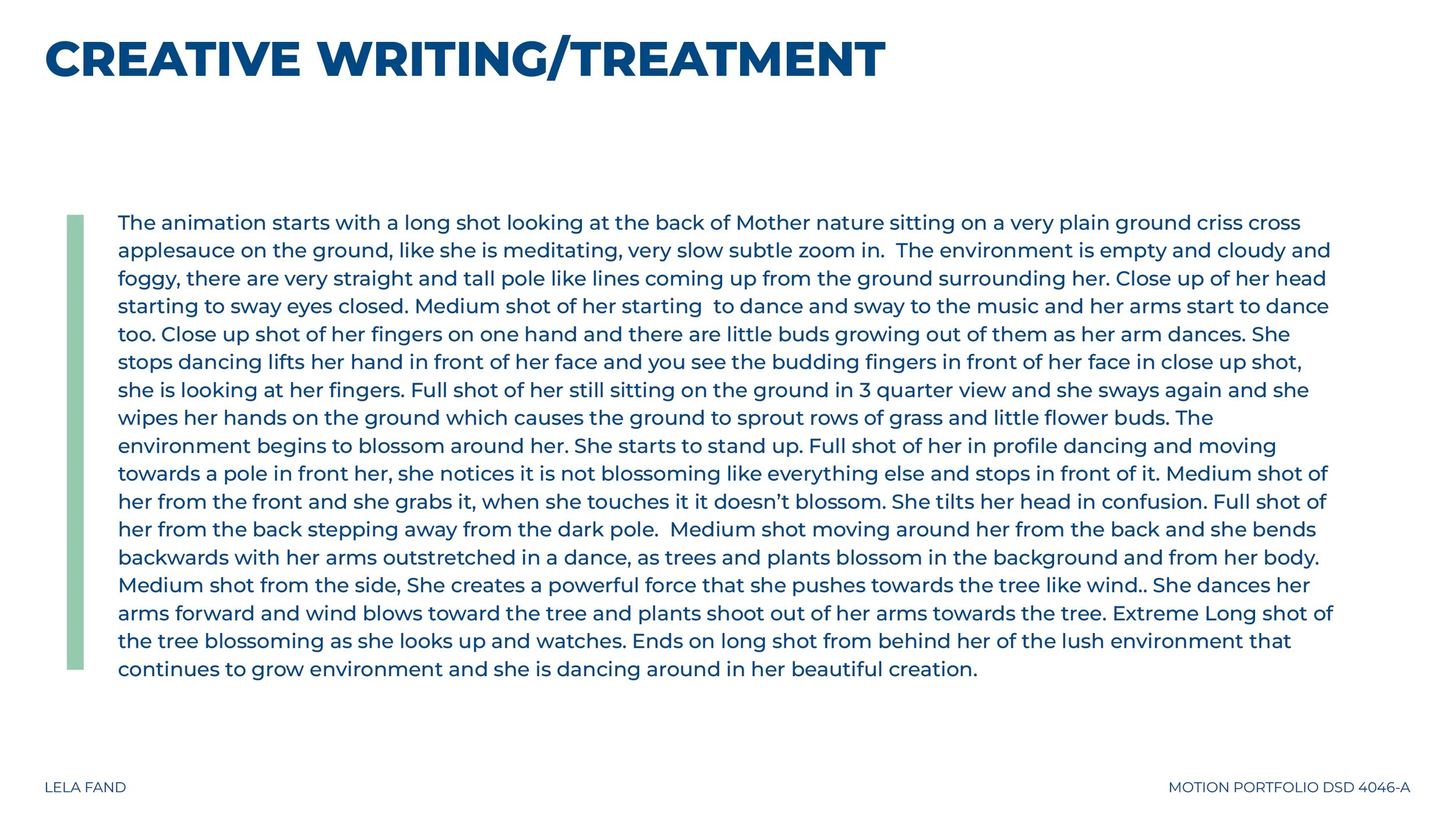 CREATIVE WRITING/TREATMENT

The animation starts with a long shot looking at the back of Mother nature sitting on a very plain ground criss cross applesauce on the ground, like she is meditating, very slow subtle zoom in. The environment is empty and cloudy and foggy, there are very straight and tall pole like lines coming up from the ground surrounding her. Close up of her head starting to sway eyes closed. Medium shot of her starting to dance and sway to the music and her arms start to dance too. Close up shot of her fingers on one hand and there are little buds growing out of them as her arm dances. She stops dancing lifts her hand in front of her face and you see the budding fingers in front of her face in close up shot, she is looking at her fingers. Full shot of her still sitting on the ground in 3 quarter view and she sways again and she wipes her hands on the ground which causes the ground to sprout rows of grass and little flower buds. The environment begins to blossom around her. She starts to stand up. Full shot of her in profile dancing and moving towards a pole in front her, she notices it is not blossoming like everything else and stops in front of it. Medium shot of her from the front and she grabs it, when she touches it it doesn't blossom. She tilts her head in confusion. Full shot of her from the back stepping away from the dark pole. Medium shot moving around her from the back and she bends backwards with her arms outstretched in a dance, as trees and plants blossom in the background and from her body. Medium shot from the side, She creates a powerful force that she pushes towards the tree like wind.. She dances her arms forward and wind blows toward the tree and plants shoot out of her arms towards the tree. Extreme Long shot of the tree blossoming as she looks up and watches. Ends on long shot from behind her of the lush environment that continues to grow environment and she is dancing around in her beautiful creation.

LELA FAND

MOTION PORTFOLIO DSD 4046-A